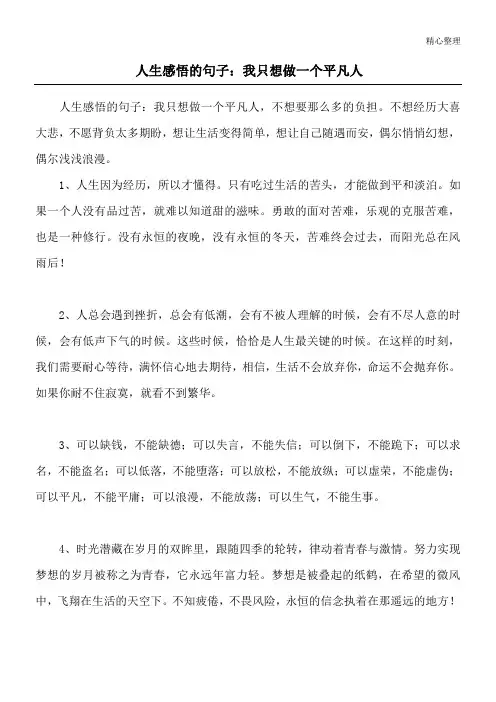 精心整理

人生感悟的句子：我只想做一个平凡人

人生感悟的句子：我只想做一个平凡人，不想要那么多的负担。不想经历大喜大悲，不愿背负太多期盼，想让生活变得简单，想让自己随遇而安，偶尔悄悄幻想，偶尔浅浅浪漫。

1、人生因为经历，所以才懂得。只有吃过生活的苦头，才能做到平和淡泊。如果一个人没有品过苦，就难以知道甜的滋味。勇敢的面对苦难，乐观的克服苦难，也是一种修行。没有永恒的夜晚，没有永恒的冬天，苦难终会过去，而阳光总在风雨后！

2、人总会遇到挫折，总会有低潮，会有不被人理解的时候，会有不尽人意的时候，会有低声下气的时候。这些时候，恰恰是人生最关键的时候。在这样的时刻，我们需要耐心等待，满怀信心地去期待，相信，生活不会放弃你，命运不会抛弃你。如果你耐不住寂寞，就看不到繁华。

3、可以缺钱，不能缺德；可以失言，不能失信；可以倒下，不能跪下；可以求名，不能盗名；可以低落，不能堕落；可以放松，不能放纵；可以虚荣，不能虚伪；可以平凡，不能平庸；可以浪漫，不能放荡；可以生气，不能生事。

4、时光潜藏在岁月的双眸里，跟随四季的轮转，律动着青春与激情。努力实现梦想的岁月被称之为青春，它永远年富力轻。梦想是被叠起的纸鹤，在希望的微风中，飞翔在生活的天空下。不知疲倦，不畏风险，永恒的信念执着在那遥远的地方！